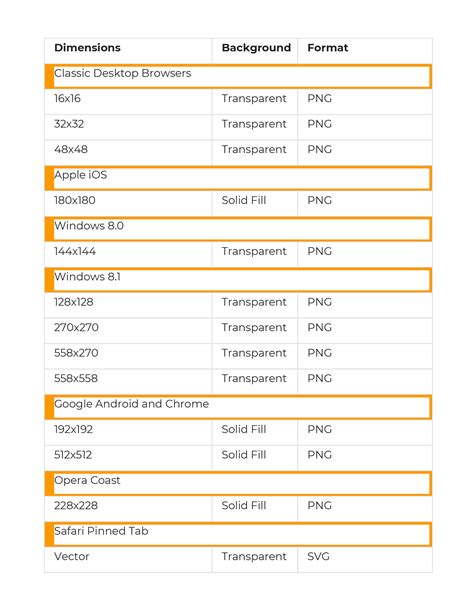 | Dimensions | Background | Format |
|---|---|---|
| Classic Desktop Browsers | | |
| 16x16 | Transparent | PNG |
| 32x32 | Transparent | PNG |
| 48x48 | Transparent | PNG |
| Apple iOS | | |
| 180x180 | Solid Fill | PNG |
| Windows 8.0 | | |
| 144x144 | Transparent | PNG |
| Windows 8.1 | | |
| 128x128 | Transparent | PNG |
| 270x270 | Transparent | PNG |
| 558x270 | Transparent | PNG |
| 558x558 | Transparent | PNG |
| Google Android and Chrome | | |
| 192x192 | Solid Fill | PNG |
| 512x512 | Solid Fill | PNG |
| Opera Coast | | |
| 228x228 | Solid Fill | PNG |
| Safari Pinned Tab | | |
| Vector | Transparent | SVG |